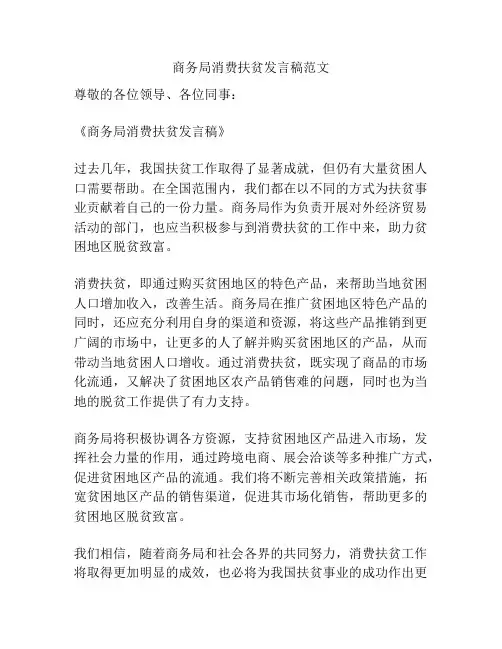 商务局消费扶贫发言稿范文

尊敬的各位领导、各位同事：

《商务局消费扶贫发言稿》

过去几年，我国扶贫工作取得了显著成就，但仍有大量贫困人口需要帮助。在全国范围内，我们都在以不同的方式为扶贫事业贡献着自己的一份力量。商务局作为负责开展对外经济贸易活动的部门，也应当积极参与到消费扶贫的工作中来，助力贫困地区脱贫致富。

消费扶贫，即通过购买贫困地区的特色产品，来帮助当地贫困人口增加收入，改善生活。商务局在推广贫困地区特色产品的同时，还应充分利用自身的渠道和资源，将这些产品推销到更广阔的市场中，让更多的人了解并购买贫困地区的产品，从而带动当地贫困人口增收。通过消费扶贫，既实现了商品的市场化流通，又解决了贫困地区农产品销售难的问题，同时也为当地的脱贫工作提供了有力支持。

商务局将积极协调各方资源，支持贫困地区产品进入市场，发挥社会力量的作用，通过跨境电商、展会洽谈等多种推广方式，促进贫困地区产品的流通。我们将不断完善相关政策措施，拓宽贫困地区产品的销售渠道，促进其市场化销售，帮助更多的贫困地区脱贫致富。

我们相信，随着商务局和社会各界的共同努力，消费扶贫工作将取得更加明显的成效，也必将为我国扶贫事业的成功作出更